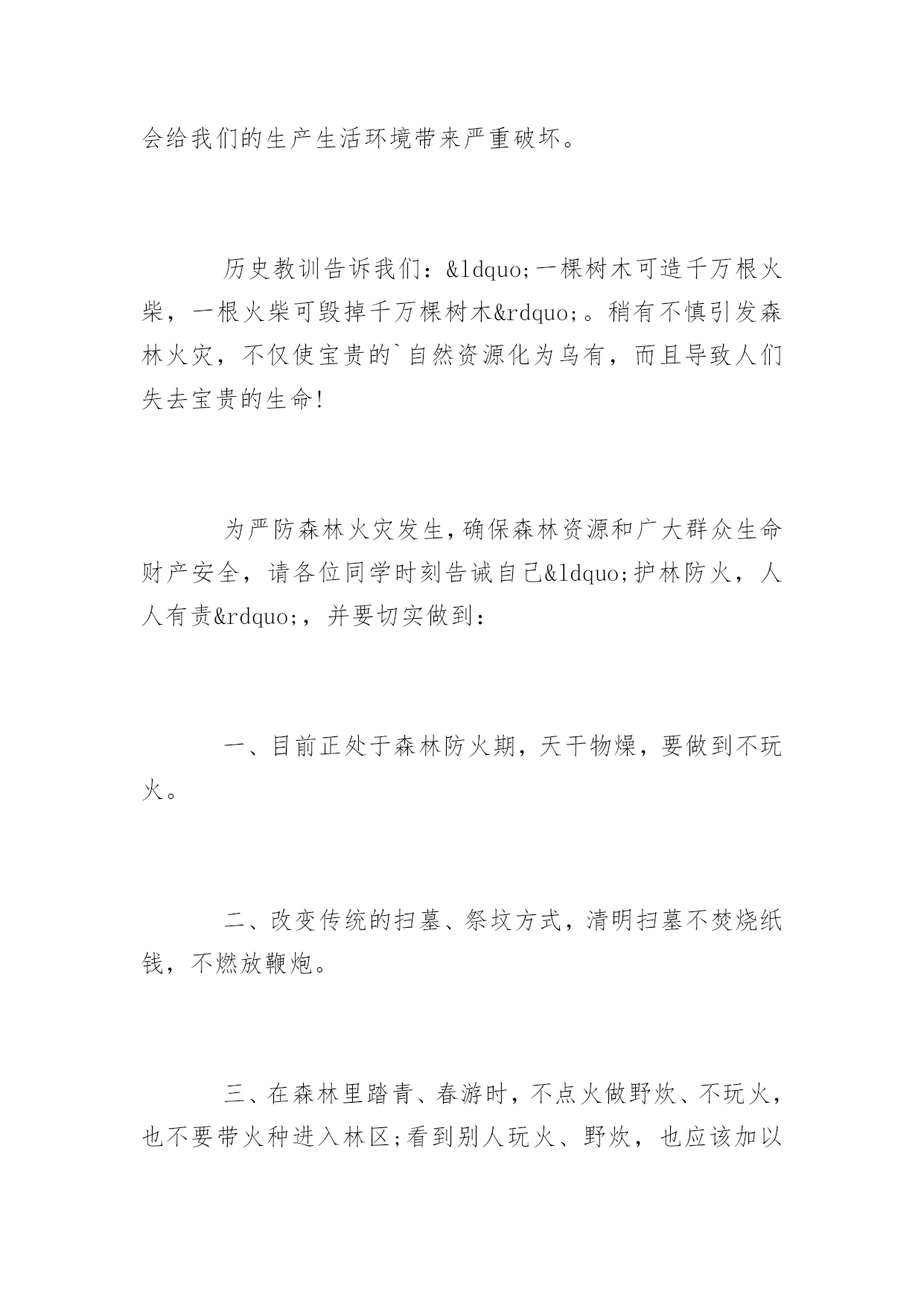 会给我们的生产生活环境带来严重破坏。

历史教训告诉我们：&ldquo;一棵树木可造千万根火柴，一根火柴可毁掉千万棵树木&rdquo;。稍有不慎引发森林火灾，不仅使宝贵的`自然资源化为乌有，而且导致人们失去宝贵的生命!

为严防森林火灾发生，确保森林资源和广大群众生命财产安全，请各位同学时刻告诫自己&ldquo;护林防火，人人有责&rdquo;，并要切实做到：

一、目前正处于森林防火期，天干物燥，要做到不玩火。

二、改变传统的扫墓、祭坟方式，清明扫墓不焚烧纸钱，不燃放鞭炮。

三、在森林里踏青、春游时，不点火做野炊、不玩火，也不要带火种进入林区;看到别人玩火、野炊，也应该加以